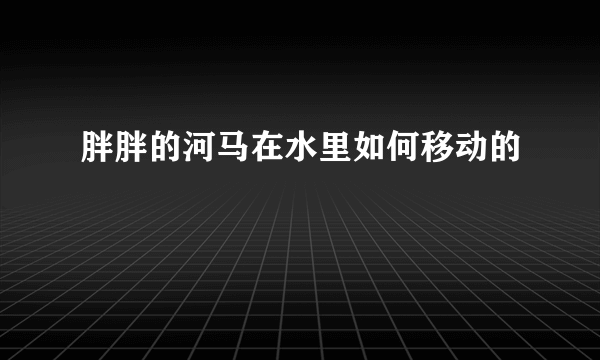 胖胖的河马在水里如何移动的